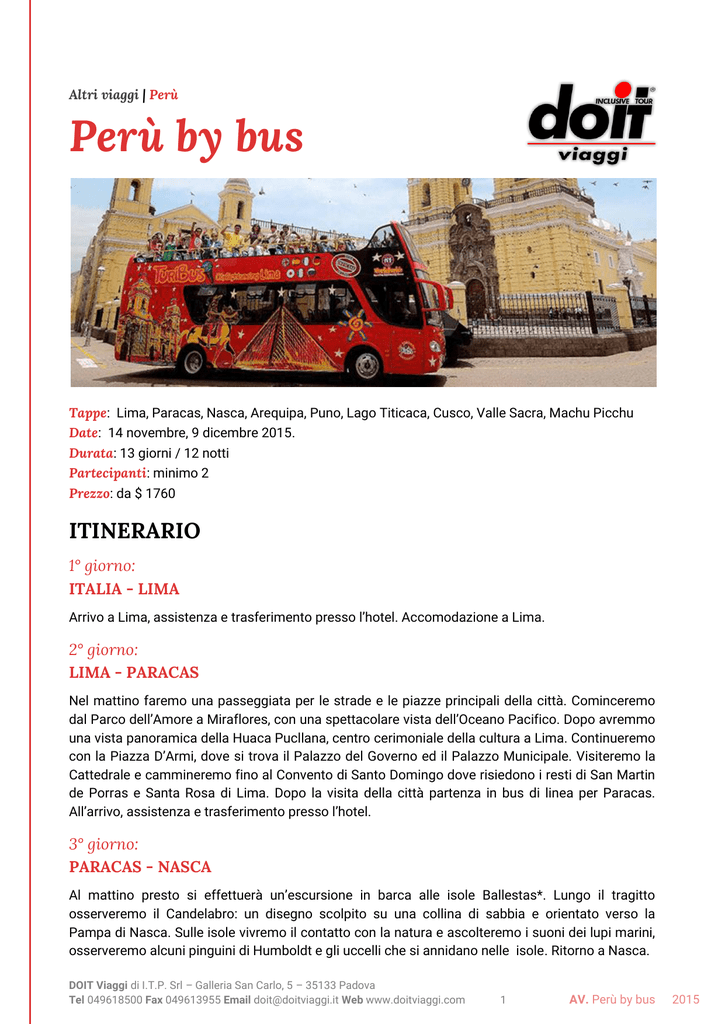 Altri viaggi | Perù

Perù by bus

INCLUSIVE TOUR
doit
viaggi

Tappe: Lima, Paracas, Nasca, Arequipa, Puno, Lago Titicaca, Cusco, Valle Sacra, Machu Picchu
Date: 14 novembre, 9 dicembre 2015.
Durata: 13 giorni / 12 notti
Partecipanti: minimo 2
Prezzo: da $ 1760

ITINERARIO

1° giorno:
ITALIA - LIMA

Arrivo a Lima, assistenza e trasferimento presso l'hotel. Accomodazione a Lima.

2° giorno:
LIMA - PARACAS

Nel mattino faremo una passeggiata per le strade e le piazze principali della città. Cominceremo dal Parco dell'Amore a Miraflores, con una spettacolare vista dell'Oceano Pacifico. Dopo avremmo una vista panoramica della Huaca Pucllana, centro cerimoniale della cultura a Lima. Continueremo con la Piazza D'Armi, dove si trova il Palazzo del Governo ed il Palazzo Municipale. Visiteremo la Cattedrale e cammineremo fino al Convento di Santo Domingo dove risiedono i resti di San Martin de Porras e Santa Rosa di Lima. Dopo la visita della città partenza in bus di linea per Paracas. All'arrivo, assistenza e trasferimento presso l'hotel.

3° giorno:
PARACAS - NASCA

Al mattino presto si effettuerà un'escursione in barca alle isole Ballestas*. Lungo il tragitto osserveremo il Candelabro: un disegno scolpito su una collina di sabbia e orientato verso la Pampa di Nasca. Sulle isole vivremo il contatto con la natura e ascolteremo i suoni dei lupi marini, osserveremo alcuni pinguini di Humboldt e gli uccelli che si annidano nelle isole. Ritorno a Nasca.

DOIT Viaggi di I.T.P. Srl – Galleria San Carlo, 5 – 35133 Padova
Tel 049618500 Fax 049613955 Email doit@doitviaggi.it Web www.doitviaggi.com 1 AV. Perù by bus 2015